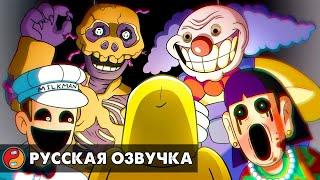 MILKMAN

РУССКАЯ ОЗВУЧКА